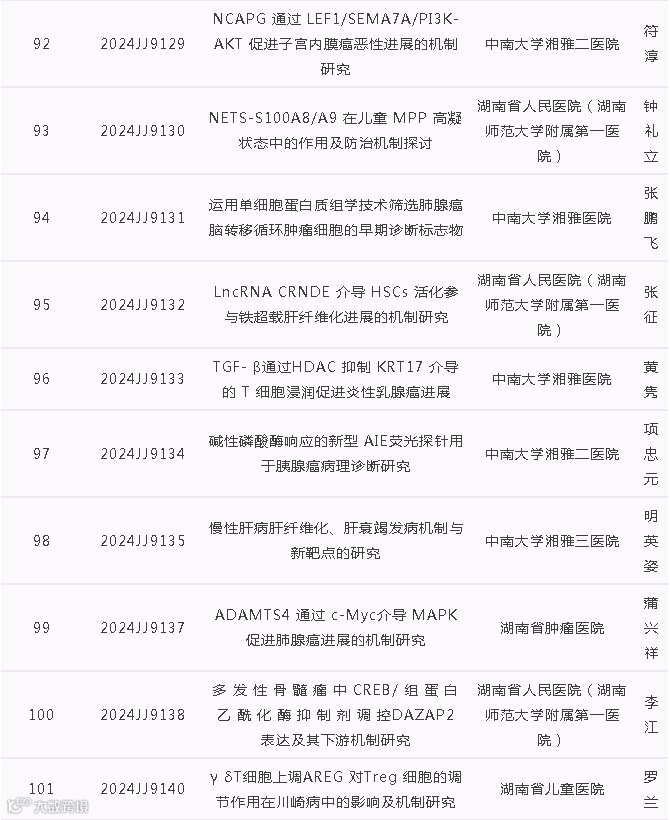 | 92 | 2024JJ9129 | NCAPG通过LEF1/SEMA7A/PI3K-AKT促进子宫内膜癌恶性进展的机制研究 | 中南大学湘雅二医院 | 符淳 |
|---|---|---|---|---|
| 93 | 2024JJ9130 | NETS-S100A8/A9在儿童MPP高凝状态中的作用及防治机制探讨 | 湖南省人民医院（湖南师范大学附属第一医院） | 钟礼立 |
| 94 | 2024JJ9131 | 运用单细胞蛋白质组学技术筛选肺腺癌脑转移循环肿瘤细胞的早期诊断标志物 | 中南大学湘雅医院 | 张鹏飞 |
| 95 | 2024JJ9132 | LncRNA CRNDE介导HSCs活化参与铁超载肝纤维化进展的机制研究 | 湖南省人民医院（湖南师范大学附属第一医院） | 张征 |
| 96 | 2024JJ9133 | TGF-β通过HDAC抑制KRT17介导的T细胞浸润促进炎性乳腺癌进展 | 中南大学湘雅医院 | 黄隽 |
| 97 | 2024JJ9134 | 碱性磷酸酶响应的新型AIE荧光探针用于胰腺癌病理诊断研究 | 中南大学湘雅二医院 | 项忠元 |
| 98 | 2024JJ9135 | 慢性肝病肝纤维化、肝衰竭发病机制与新靶点的研究 | 中南大学湘雅三医院 | 明英姿 |
| 99 | 2024JJ9137 | ADAMTS4通过c-Myc介导MAPK促进肺腺癌进展的机制研究 | 湖南省肿瘤医院 | 蒲兴祥 |
| 100 | 2024JJ9138 | 多发性骨髓瘤中CREB/组蛋白乙酰化酶抑制剂调控DAZAP2表达及其下游机制研究 | 湖南省人民医院（湖南师范大学附属第一医院） | 李江 |
| 101 | 2024JJ9140 | γδT细胞上调AREG对Treg细胞的调节作用在川崎病中的影响及机制研究 | 湖南省儿童医院 | 罗兰 |

大数跨境